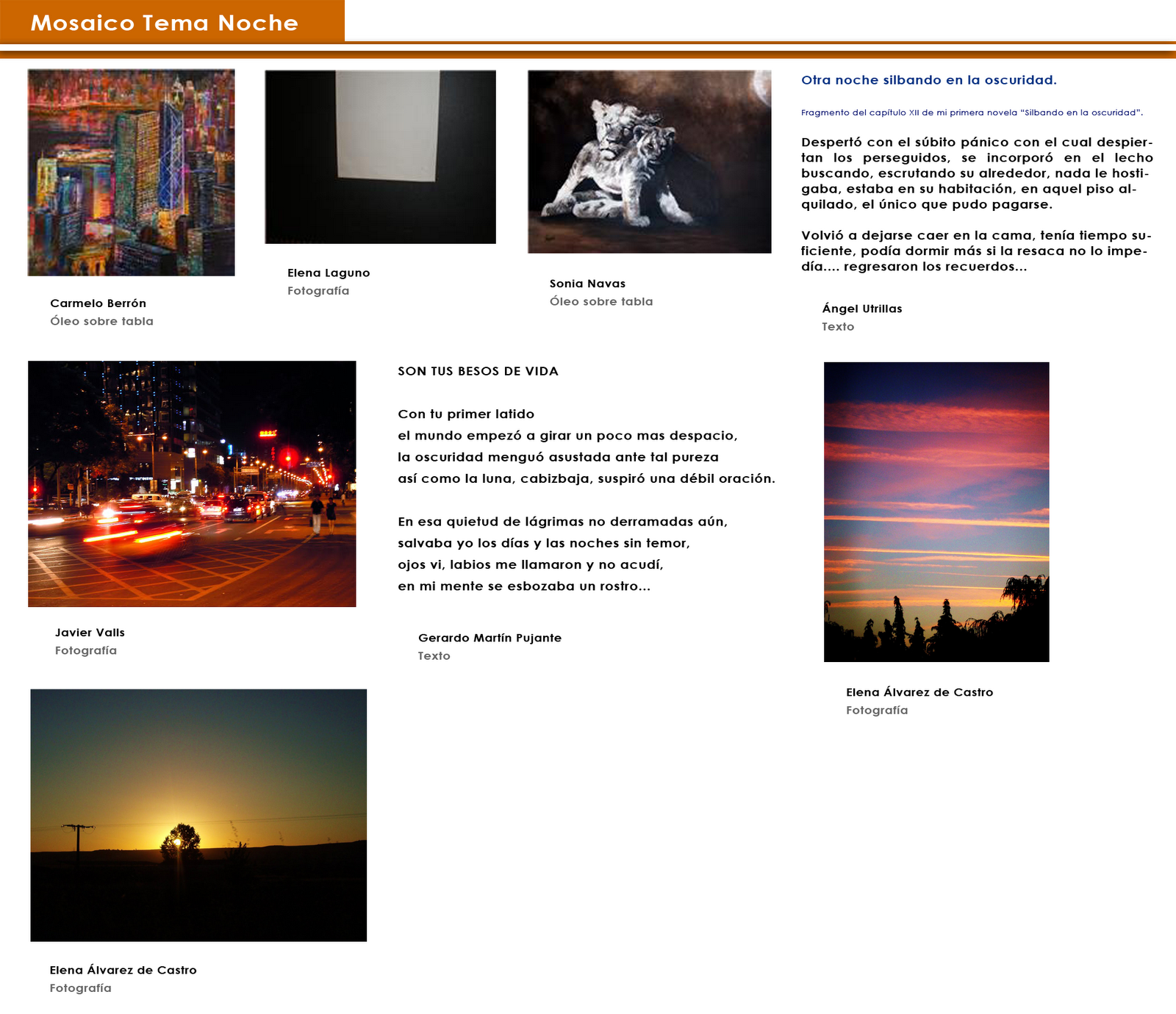 Mosaico Tema Noche

Carmelo Berrón
Óleo sobre tabla

Elena Laguno
Fotografía

Sonia Navas
Óleo sobre tabla

Otra noche silbando en la oscuridad.

Fragmento del capítulo XII de mi primera novela "Silbando en la oscuridad".

Despertó con el súbito pánico con el cual despiertan los perseguidos, se incorporó en el lecho buscando, escrutando su alrededor, nada le hostigaba, estaba en su habitación, en aquel piso alquilado, el único que pudo pagarse.

Volvió a dejarse caer en la cama, tenía tiempo suficiente, podía dormir más si la resaca no lo impedía.... regresaron los recuerdos...

Ángel Utrillas
Texto

Javier Valls
Fotografía

SON TUS BESOS DE VIDA

Con tu primer latido
el mundo empezó a girar un poco mas despacio,
la oscuridad menguó asustada ante tal pureza
así como la luna, cabizbaja, suspiró una débil oración.

En esa quietud de lágrimas no derramadas aún,
salvaba yo los días y las noches sin temor,
ojos vi, labios me llamaron y no acudí,
en mi mente se esbozaba un rostro...

Gerardo Martín Pujante
Texto

Elena Álvarez de Castro
Fotografía

Elena Álvarez de Castro
Fotografía